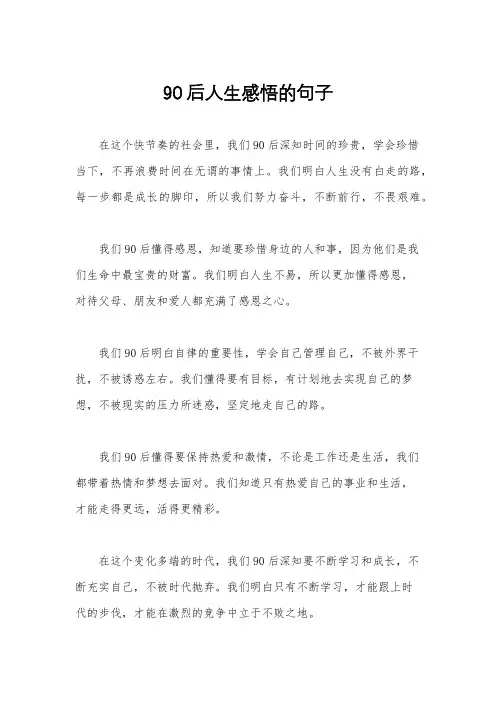 90后人生感悟的句子

在这个快节奏的社会里，我们90后深知时间的珍贵，学会珍惜当下，不再浪费时间在无谓的事情上。我们明白人生没有白走的路，每一步都是成长的脚印，所以我们努力奋斗，不断前行，不畏艰难。

我们90后懂得感恩，知道要珍惜身边的人和事，因为他们是我们生命中最宝贵的财富。我们明白人生不易，所以更加懂得感恩，对待父母、朋友和爱人都充满了感恩之心。

我们90后明白自律的重要性，学会自己管理自己，不被外界干扰，不被诱惑左右。我们懂得要有目标，有计划地去实现自己的梦想，不被现实的压力所迷惑，坚定地走自己的路。

我们90后懂得要保持热爱和激情，不论是工作还是生活，我们都带着热情和梦想去面对。我们知道只有热爱自己的事业和生活，才能走得更远，活得更精彩。

在这个变化多端的时代，我们90后深知要不断学习和成长，不断充实自己，不被时代抛弃。我们明白只有不断学习，才能跟上时代的步伐，才能在激烈的竞争中立于不败之地。